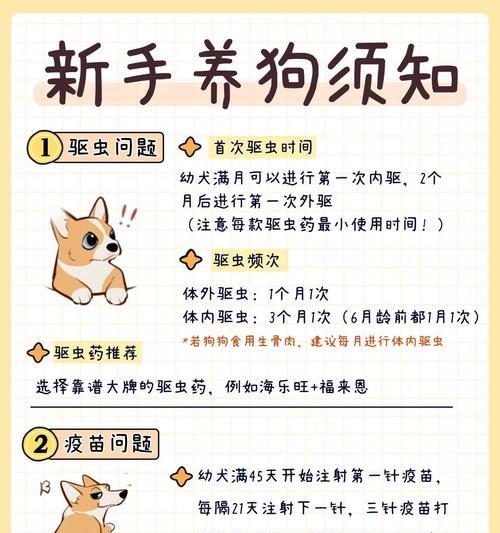 新手养狗须知

1 驱虫问题

首次驱虫时间

幼犬满月可以进行第一次内驱，2个月后进行第一次外驱
（注意每款驱虫药最小使用时间！）

驱虫频次

体外驱虫：1个月1次
体内驱虫：3个月1次（6月龄前都1月1次）
*若狗狗食用生骨肉，建议每月进行体内驱虫

驱虫药推荐

选择靠谱大牌的驱虫药，例如海乐旺+福来恩

2 疫苗问题

幼犬满45天开始注射第一针疫苗，每隔21天注射下一针，三针疫苗打